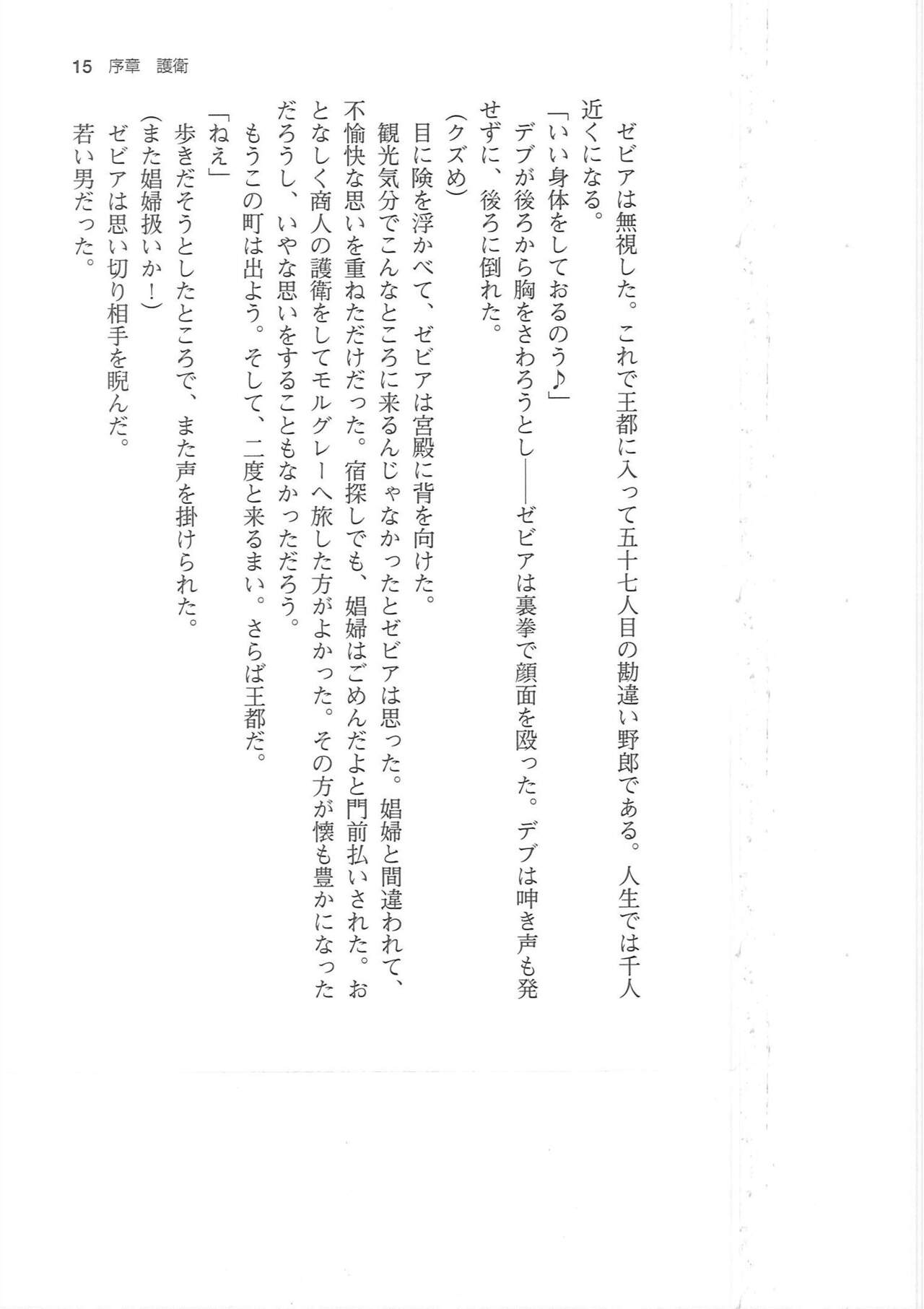 15 序章 護衛

ゼビアは無視した。これで王都に入って五十七人目の勘違い野郎である。人生では千人近くになる。

「いい身体をしておるのう♪」

デブが後ろから胸をさわろうとし――ゼビアは裏拳で顔面を殴った。デブは呻き声も発せずに、後ろに倒れた。

(クズめ)

目に険を浮かべて、ゼビアは宮殿に背を向けた。

観光気分でこんなところに来るんじゃなかったとゼビアは思った。娼婦と間違われて、不愉快な思いを重ねただけだった。宿探しでも、娼婦はごめんだよと門前払いされた。おとなしく商人の護衛をしてモルグレーへ旅した方がよかった。その方が懐も豊かになっただろうし、いやな思いをすることもなかっただろう。

もうこの町は出よう。そして、二度と来るまい。さらば王都だ。

「ねえ」

歩きだそうとしたところで、また声を掛けられた。

(また娼婦扱いか!)

ゼビアは思い切り相手を睨んだ。

若い男だった。